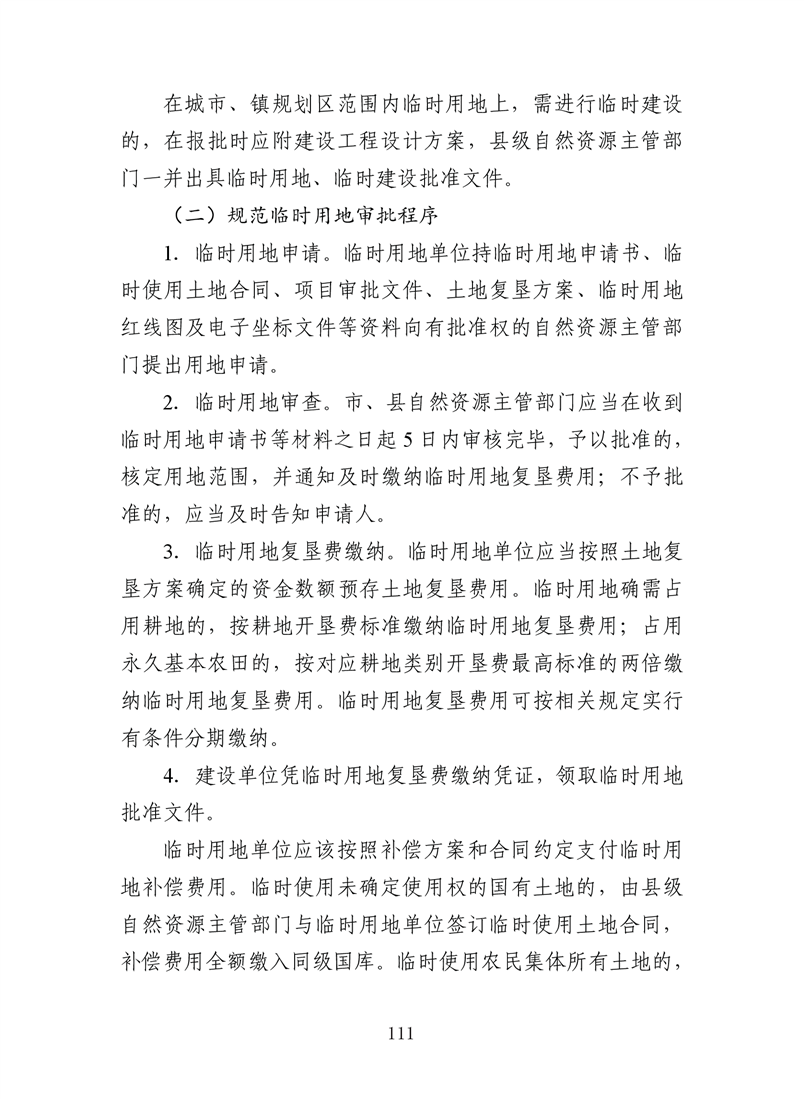 在城市、镇规划区范围内临时用地上，需进行临时建设的，在报批时应附建设工程设计方案，县级自然资源主管部门一并出具临时用地、临时建设批准文件。

（二）规范临时用地审批程序

1. 临时用地申请。临时用地单位持临时用地申请书、临时使用土地合同、项目审批文件、土地复垦方案、临时用地红线图及电子坐标文件等资料向有批准权的自然资源主管部门提出用地申请。

2. 临时用地审查。市、县自然资源主管部门应当在收到临时用地申请书等材料之日起 5 日内审核完毕，予以批准的，核定用地范围，并通知及时缴纳临时用地复垦费用；不予批准的，应当及时告知申请人。

3. 临时用地复垦费缴纳。临时用地单位应当按照土地复垦方案确定的资金数额预存土地复垦费用。临时用地确需占用耕地的，按耕地开垦费标准缴纳临时用地复垦费用；占用永久基本农田的，按对应耕地类别开垦费最高标准的两倍缴纳临时用地复垦费用。临时用地复垦费用可按相关规定实行有条件分期缴纳。

4. 建设单位凭临时用地复垦费缴纳凭证，领取临时用地批准文件。

临时用地单位应该按照补偿方案和合同约定支付临时用地补偿费用。临时使用未确定使用权的国有土地的，由县级自然资源主管部门与临时用地单位签订临时使用土地合同，补偿费用全额缴入同级国库。临时使用农民集体所有土地的，

111